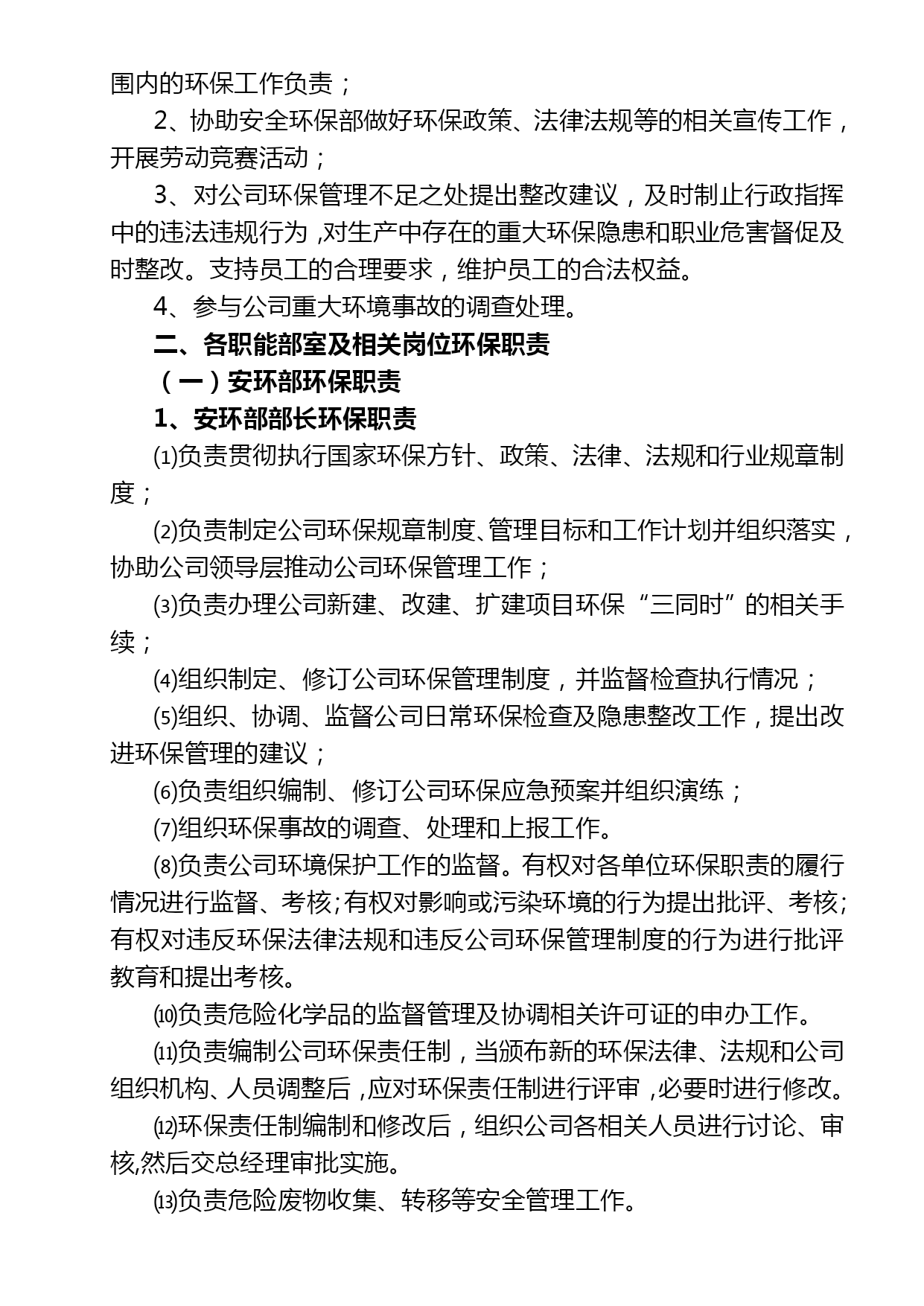 围内的环保工作负责；

2、协助安全环保部做好环保政策、法律法规等的相关宣传工作，开展劳动竞赛活动；

3、对公司环保管理不足之处提出整改建议，及时制止行政指挥中的违法违规行为，对生产中存在的重大环保隐患和职业危害督促及时整改。支持员工的合理要求，维护员工的合法权益。

4、参与公司重大环境事故的调查处理。

二、各职能部室及相关岗位环保职责

（一）安环部环保职责

1、安环部部长环保职责

⑴负责贯彻执行国家环保方针、政策、法律、法规和行业规章制度；

⑵负责制定公司环保规章制度、管理目标和工作计划并组织落实，协助公司领导层推动公司环保管理工作；

⑶负责办理公司新建、改建、扩建项目环保“三同时”的相关手续；

⑷组织制定、修订公司环保管理制度，并监督检查执行情况；

⑸组织、协调、监督公司日常环保检查及隐患整改工作，提出改进环保管理的建议；

⑹负责组织编制、修订公司环保应急预案并组织演练；

⑺组织环保事故的调查、处理和上报工作。

⑻负责公司环境保护工作的监督。有权对各单位环保职责的履行情况进行监督、考核;有权对影响或污染环境的行为提出批评、考核;有权对违反环保法律法规和违反公司环保管理制度的行为进行批评教育和提出考核。

⑽负责危险化学品的监督管理及协调相关许可证的申办工作。

⑾负责编制公司环保责任制，当颁布新的环保法律、法规和公司组织机构、人员调整后，应对环保责任制进行评审，必要时进行修改。

⑿环保责任制编制和修改后，组织公司各相关人员进行讨论、审核,然后交总经理审批实施。

⒀负责危险废物收集、转移等安全管理工作。